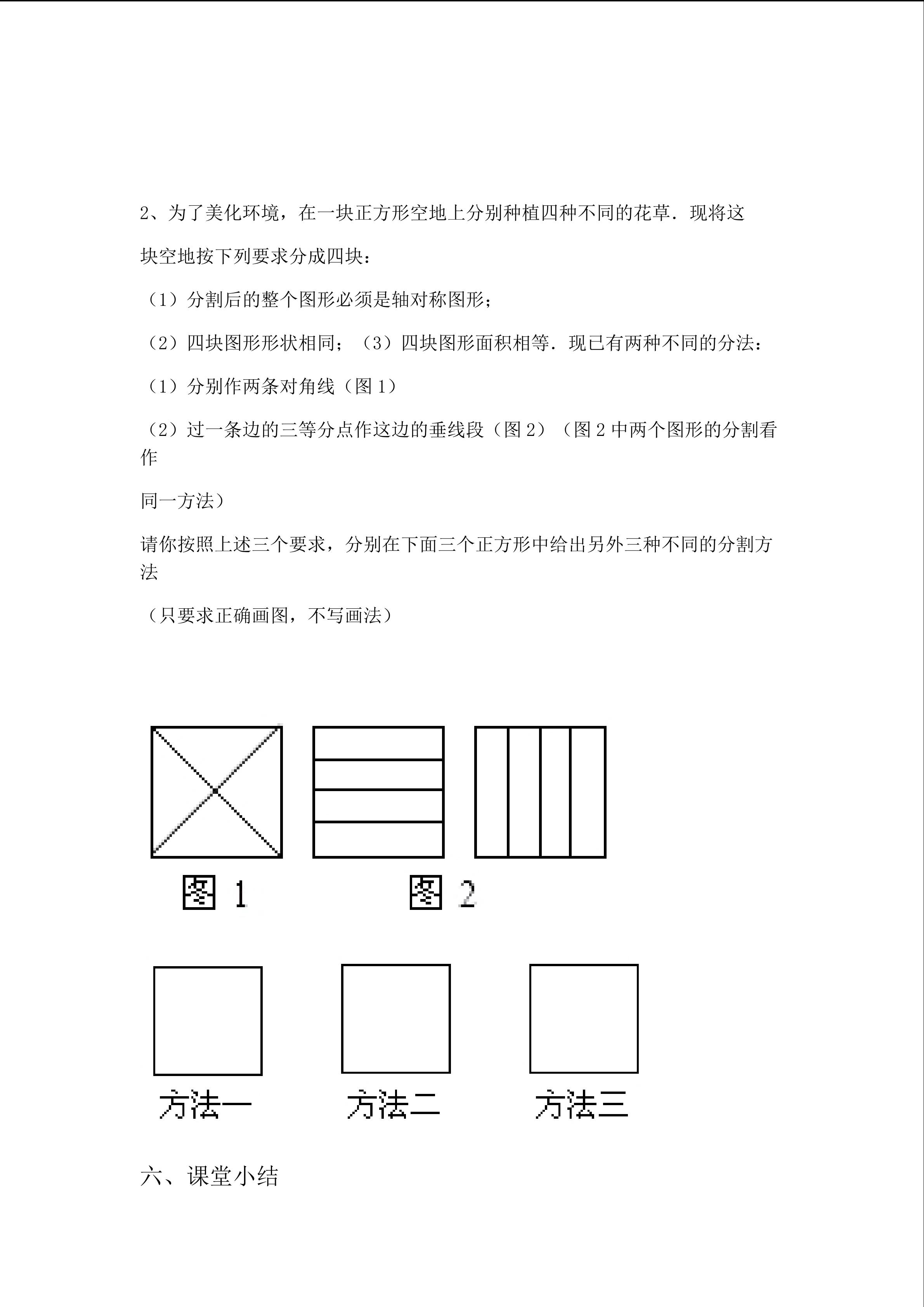 2、为了美化环境，在一块正方形空地上分别种植四种不同的花草．现将这

块空地按下列要求分成四块：

（1）分割后的整个图形必须是轴对称图形；

（2）四块图形形状相同；（3）四块图形面积相等．现已有两种不同的分法：

（1）分别作两条对角线（图 1）

（2）过一条边的三等分点作这边的垂线段（图 2）（图 2 中两个图形的分割看作

同一方法）

请你按照上述三个要求，分别在下面三个正方形中给出另外三种不同的分割方法

（只要求正确画图，不写画法）

图 1

图 2

方法一

方法二

方法三

六、课堂小结